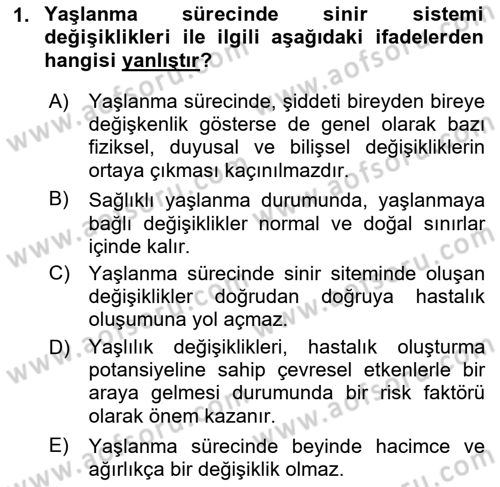 1. Yaşlanma sürecinde sinir sistemi değişiklikleri ile ilgili aşağıdaki ifadelerden hangisi yanlıştır?

A) Yaşlanma sürecinde, şiddeti bireyden bireye değişkenlik gösterse de genel olarak bazı fiziksel, duyusal ve bilişsel değişikliklerin ortaya çıkması kaçınılmazdır.

B) Sağlıklı yaşlanma durumunda, yaşlanmaya bağlı değişiklikler normal ve doğal sınırlar içinde kalır.

C) Yaşlanma sürecinde sinir siteminde oluşan değişiklikler doğrudan doğruya hastalık oluşumuna yol açmaz.

D) Yaşlılık değişiklikleri, hastalık oluşturma potansiyeline sahip çevresel etkenlerle bir araya gelmesi durumunda bir risk faktörü olarak önem kazanır.

E) Yaşlanma sürecinde beyinde hacimce ve ağırlıkça bir değişiklik olmaz.

www.aofsoru.com